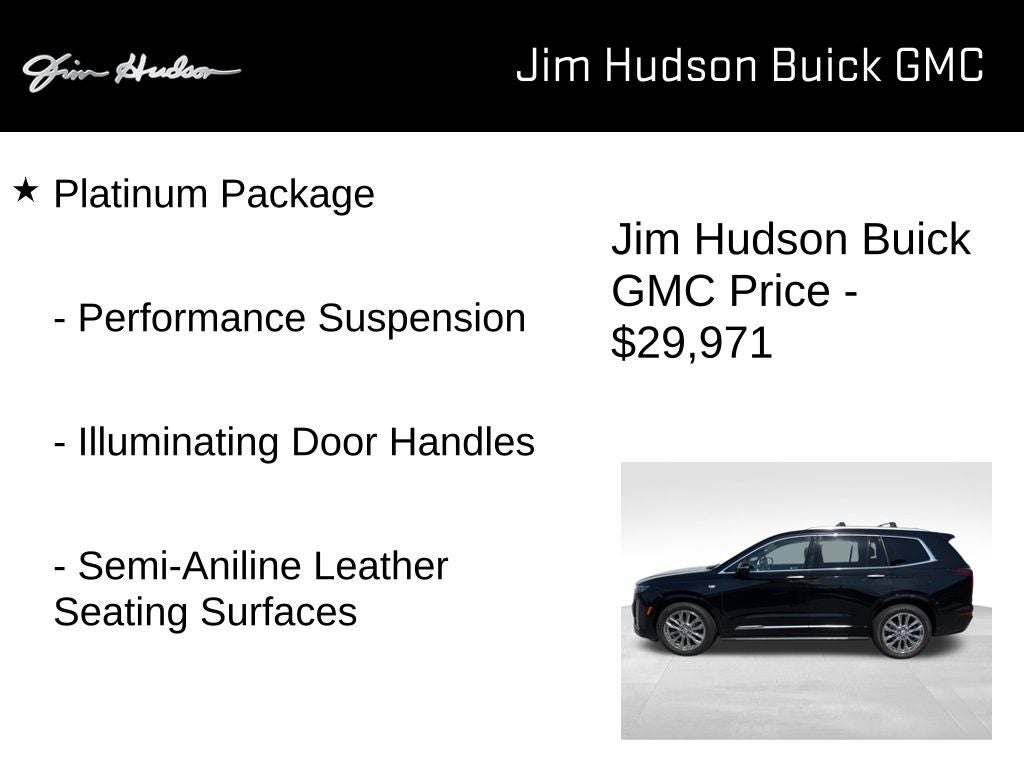 Jim Hudson

Jim Hudson Buick GMC

★ Platinum Package

- Performance Suspension

- Illuminating Door Handles

- Semi-Aniline Leather Seating Surfaces

Jim Hudson Buick GMC Price - $29,971